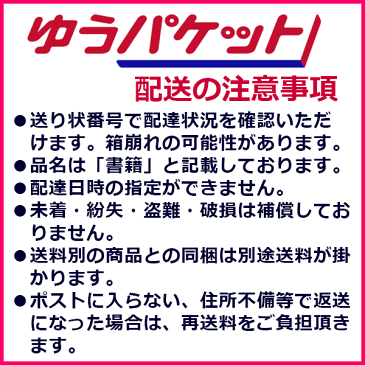 ゆうパケット

配送の注意事項

●送り状番号で配達状況を確認いただけます。箱崩れの可能性があります。

●品名は「書籍」と記載しております。

●配達日時の指定ができません。

●未着・紛失・盗難・破損は補償しておりません。

●送料別の商品との同梱は別途送料が掛かります。

●ポストに入らない、住所不備等で返送になった場合は、再送料をご負担頂きます。